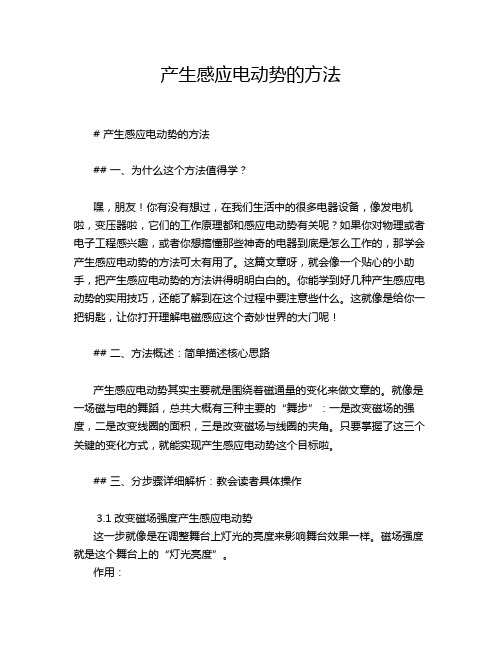 产生感应电动势的方法

# 产生感应电动势的方法

## 一、为什么这个方法值得学？

嘿，朋友！你有没有想过，在我们生活中的很多电器设备，像发电机啦，变压器啦，它们的工作原理都和感应电动势有关呢？如果你对物理或者电子工程感兴趣，或者你想搞懂那些神奇的电器到底是怎么工作的，那学会产生感应电动势的方法可太有用了。这篇文章呀，就会像一个贴心的小助手，把产生感应电动势的方法讲得明明白白的。你能学到好几种产生感应电动势的实用技巧，还能了解到在这个过程中要注意些什么。这就像是给你一把钥匙，让你打开理解电磁感应这个奇妙世界的大门呢！

## 二、方法概述：简单描述核心思路

产生感应电动势其实主要就是围绕着磁通量的变化来做文章的。就像是一场磁与电的舞蹈，总共大概有三种主要的“舞步”：一是改变磁场的强度，二是改变线圈的面积，三是改变磁场与线圈的夹角。只要掌握了这三个关键的变化方式，就能实现产生感应电动势这个目标啦。

## 三、分步骤详细解析：教会读者具体操作

3.1 改变磁场强度产生感应电动势
这一步就像是在调整舞台上灯光的亮度来影响舞台效果一样。磁场强度就是这个舞台上的“灯光亮度”。
作用：